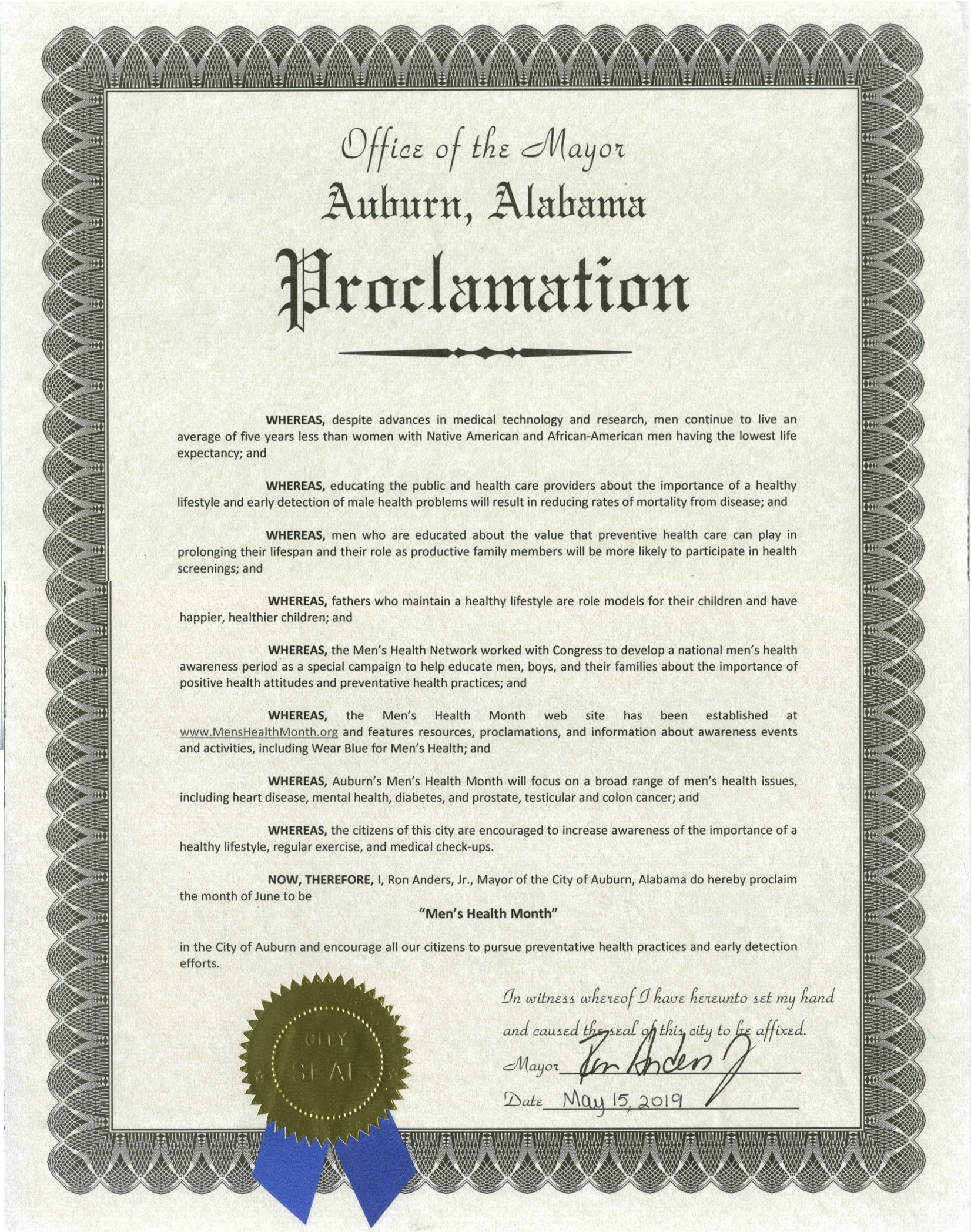 Office of the Mayor
Auburn, Alabama
Proclamation

WHEREAS, despite advances in medical technology and research, men continue to live an average of five years less than women with Native American and African-American men having the lowest life expectancy; and

WHEREAS, educating the public and health care providers about the importance of a healthy lifestyle and early detection of male health problems will result in reducing rates of mortality from disease; and

WHEREAS, men who are educated about the value that preventive health care can play in prolonging their lifespan and their role as productive family members will be more likely to participate in health screenings; and

WHEREAS, fathers who maintain a healthy lifestyle are role models for their children and have happier, healthier children; and

WHEREAS, the Men's Health Network worked with Congress to develop a national men's health awareness period as a special campaign to help educate men, boys, and their families about the importance of positive health attitudes and preventative health practices; and

WHEREAS, the Men's Health Month web site has been established at www.MensHealthMonth.org and features resources, proclamations, and information about awareness events and activities, including Wear Blue for Men's Health; and

WHEREAS, Auburn's Men's Health Month will focus on a broad range of men's health issues, including heart disease, mental health, diabetes, and prostate, testicular and colon cancer; and

WHEREAS, the citizens of this city are encouraged to increase awareness of the importance of a healthy lifestyle, regular exercise, and medical check-ups.

NOW, THEREFORE, I, Ron Anders, Jr., Mayor of the City of Auburn, Alabama do hereby proclaim the month of June to be

"Men's Health Month"

in the City of Auburn and encourage all our citizens to pursue preventative health practices and early detection efforts.

CITY SEAL

In witness whereof I have hereunto set my hand and caused the seal of this city to be affixed.

Mayor Ron Anders Jr

Date May 15, 2019